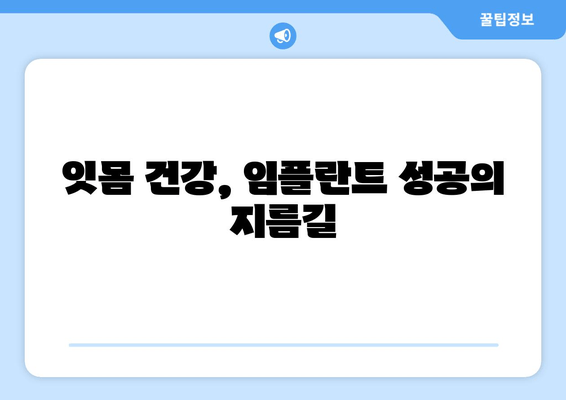 꿀팁정보

잇몸 건강, 임플란트 성공의 지름길